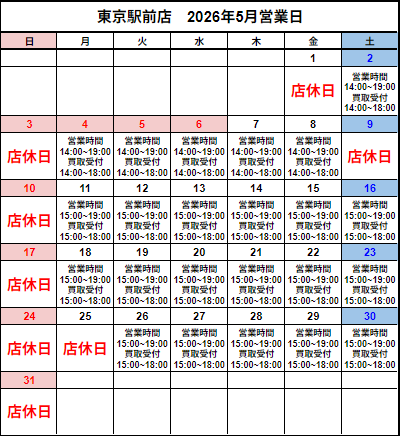 東京駅前店　2026年5月営業日

| 日 | 月 | 火 | 水 | 木 | 金 | 土 |
|---|---|---|---|---|---|---|
| | | | | | 1 | 2 |
| | | | | | 店休日 | 営業時間 14:00~19:00 買取受付 14:00~18:00 |
| 3 | 4 | 5 | 6 | 7 | 8 | 9 |
| 店休日 | 営業時間 14:00~19:00 買取受付 14:00~18:00 | 営業時間 14:00~19:00 買取受付 14:00~18:00 | 営業時間 14:00~19:00 買取受付 14:00~18:00 | 営業時間 14:00~19:00 買取受付 14:00~18:00 | 営業時間 14:00~19:00 買取受付 14:00~18:00 | 店休日 |
| 10 | 11 | 12 | 13 | 14 | 15 | 16 |
| 店休日 | 営業時間 15:00~19:00 買取受付 15:00~18:00 | 営業時間 15:00~19:00 買取受付 15:00~18:00 | 営業時間 15:00~19:00 買取受付 15:00~18:00 | 営業時間 15:00~19:00 買取受付 15:00~18:00 | 営業時間 15:00~19:00 買取受付 15:00~18:00 | 営業時間 15:00~19:00 買取受付 15:00~18:00 |
| 17 | 18 | 19 | 20 | 21 | 22 | 23 |
| 店休日 | 営業時間 15:00~19:00 買取受付 15:00~18:00 | 営業時間 15:00~19:00 買取受付 15:00~18:00 | 営業時間 15:00~19:00 買取受付 15:00~18:00 | 営業時間 15:00~19:00 買取受付 15:00~18:00 | 営業時間 15:00~19:00 買取受付 15:00~18:00 | 営業時間 15:00~19:00 買取受付 15:00~18:00 |
| 24 | 25 | 26 | 27 | 28 | 29 | 30 |
| 店休日 | 店休日 | 営業時間 15:00~19:00 買取受付 15:00~18:00 | 営業時間 15:00~19:00 買取受付 15:00~18:00 | 営業時間 15:00~19:00 買取受付 15:00~18:00 | 営業時間 15:00~19:00 買取受付 15:00~18:00 | 営業時間 15:00~19:00 買取受付 15:00~18:00 |
| 31 | | | | | | |
| 店休日 | | | | | | |